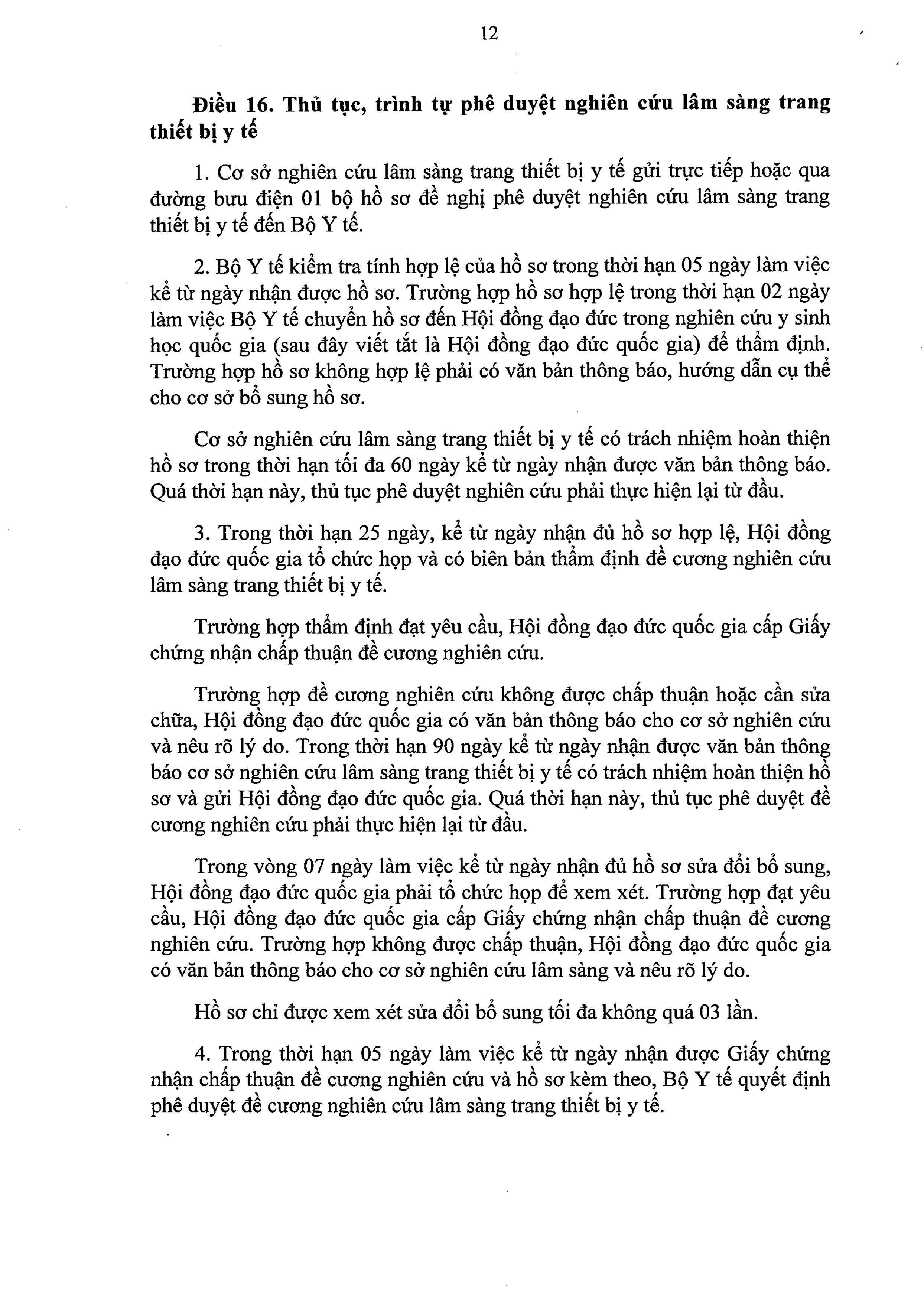 12

Điều 16. Thủ tục, trình tự phê duyệt nghiên cứu lâm sàng trang thiết bị y tế

1. Cơ sở nghiên cứu lâm sàng trang thiết bị y tế gửi trực tiếp hoặc qua đường bưu điện 01 bộ hồ sơ đề nghị phê duyệt nghiên cứu lâm sàng trang thiết bị y tế đến Bộ Y tế.

2. Bộ Y tế kiểm tra tính hợp lệ của hồ sơ trong thời hạn 05 ngày làm việc kể từ ngày nhận được hồ sơ. Trường hợp hồ sơ hợp lệ trong thời hạn 02 ngày làm việc Bộ Y tế chuyển hồ sơ đến Hội đồng đạo đức trong nghiên cứu y sinh học quốc gia (sau đây viết tắt là Hội đồng đạo đức quốc gia) để thẩm định. Trường hợp hồ sơ không hợp lệ phải có văn bản thông báo, hướng dẫn cụ thể cho cơ sở bổ sung hồ sơ.

Cơ sở nghiên cứu lâm sàng trang thiết bị y tế có trách nhiệm hoàn thiện hồ sơ trong thời hạn tối đa 60 ngày kể từ ngày nhận được văn bản thông báo. Quá thời hạn này, thủ tục phê duyệt nghiên cứu phải thực hiện lại từ đầu.

3. Trong thời hạn 25 ngày, kể từ ngày nhận đủ hồ sơ hợp lệ, Hội đồng đạo đức quốc gia tổ chức họp và có biên bản thẩm định đề cương nghiên cứu lâm sàng trang thiết bị y tế.

Trường hợp thẩm định đạt yêu cầu, Hội đồng đạo đức quốc gia cấp Giấy chứng nhận chấp thuận đề cương nghiên cứu.

Trường hợp đề cương nghiên cứu không được chấp thuận hoặc cần sửa chữa, Hội đồng đạo đức quốc gia có văn bản thông báo cho cơ sở nghiên cứu và nêu rõ lý do. Trong thời hạn 90 ngày kể từ ngày nhận được văn bản thông báo cơ sở nghiên cứu lâm sàng trang thiết bị y tế có trách nhiệm hoàn thiện hồ sơ và gửi Hội đồng đạo đức quốc gia. Quá thời hạn này, thủ tục phê duyệt đề cương nghiên cứu phải thực hiện lại từ đầu.

Trong vòng 07 ngày làm việc kể từ ngày nhận đủ hồ sơ sửa đổi bổ sung, Hội đồng đạo đức quốc gia phải tổ chức họp để xem xét. Trường hợp đạt yêu cầu, Hội đồng đạo đức quốc gia cấp Giấy chứng nhận chấp thuận đề cương nghiên cứu. Trường hợp không được chấp thuận, Hội đồng đạo đức quốc gia có văn bản thông báo cho cơ sở nghiên cứu lâm sàng và nêu rõ lý do.

Hồ sơ chỉ được xem xét sửa đổi bổ sung tối đa không quá 03 lần.

4. Trong thời hạn 05 ngày làm việc kể từ ngày nhận được Giấy chứng nhận chấp thuận đề cương nghiên cứu và hồ sơ kèm theo, Bộ Y tế quyết định phê duyệt đề cương nghiên cứu lâm sàng trang thiết bị y tế.